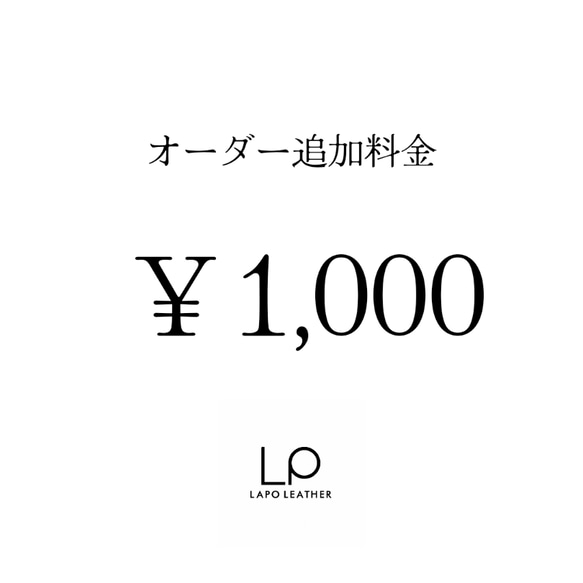 オーダー追加料金

￥1,000

LP
LAPO LEATHER